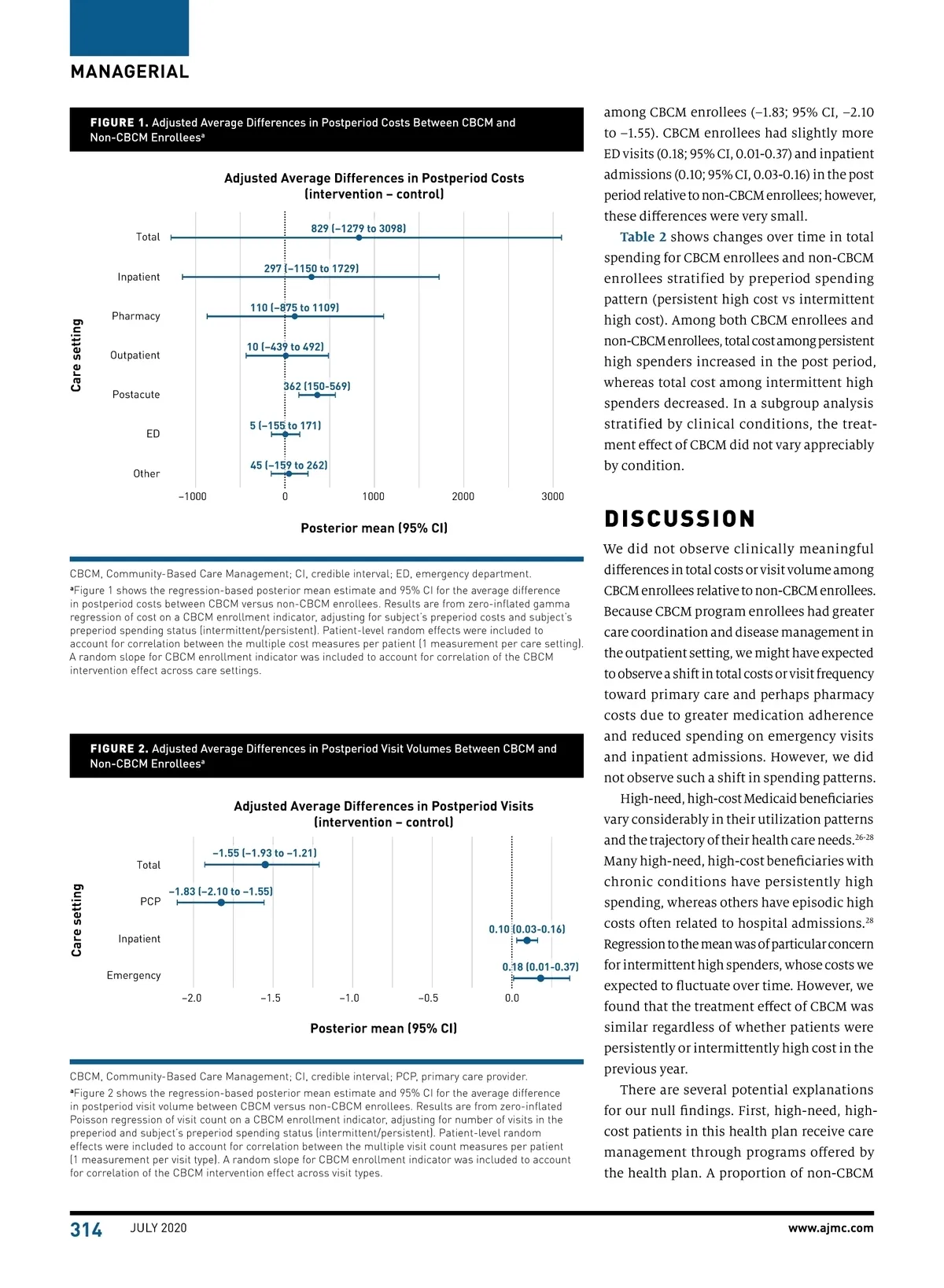 MANAGERIAL

FIGURE 1. Adjusted Average Differences in Postperiod Costs Between CBCM and Non-CBCM Enrollees$^a$

Adjusted Average Differences in Postperiod Costs (intervention – control)

Care setting

Total
829 (–1279 to 3098)

Inpatient
297 (–1150 to 1729)

Pharmacy
110 (–875 to 1109)

Outpatient
10 (–439 to 492)

Postacute
362 (150-569)

ED
5 (–155 to 171)

Other
45 (–159 to 262)

–1000 0 1000 2000 3000

Posterior mean (95% CI)

CBCM, Community-Based Care Management; CI, credible interval; ED, emergency department.

$^a$Figure 1 shows the regression-based posterior mean estimate and 95% CI for the average difference in postperiod costs between CBCM versus non-CBCM enrollees. Results are from zero-inflated gamma regression of cost on a CBCM enrollment indicator, adjusting for subject's preperiod costs and subject's preperiod spending status (intermittent/persistent). Patient-level random effects were included to account for correlation between the multiple cost measures per patient (1 measurement per care setting). A random slope for CBCM enrollment indicator was included to account for correlation of the CBCM intervention effect across care settings.

FIGURE 2. Adjusted Average Differences in Postperiod Visit Volumes Between CBCM and Non-CBCM Enrollees$^a$

Adjusted Average Differences in Postperiod Visits (intervention – control)

Care setting

Total
–1.55 (–1.93 to –1.21)

PCP
–1.83 (–2.10 to –1.55)

Inpatient
0.10 (0.03-0.16)

Emergency
0.18 (0.01-0.37)

–2.0 –1.5 –1.0 –0.5 0.0

Posterior mean (95% CI)

CBCM, Community-Based Care Management; CI, credible interval; PCP, primary care provider.

$^a$Figure 2 shows the regression-based posterior mean estimate and 95% CI for the average difference in postperiod visit volume between CBCM versus non-CBCM enrollees. Results are from zero-inflated Poisson regression of visit count on a CBCM enrollment indicator, adjusting for number of visits in the preperiod and subject's preperiod spending status (intermittent/persistent). Patient-level random effects were included to account for correlation between the multiple visit count measures per patient (1 measurement per visit type). A random slope for CBCM enrollment indicator was included to account for correlation of the CBCM intervention effect across visit types.

among CBCM enrollees (–1.83; 95% CI, –2.10 to –1.55). CBCM enrollees had slightly more ED visits (0.18; 95% CI, 0.01-0.37) and inpatient admissions (0.10; 95% CI, 0.03-0.16) in the post period relative to non-CBCM enrollees; however, these differences were very small.

Table 2 shows changes over time in total spending for CBCM enrollees and non-CBCM enrollees stratified by preperiod spending pattern (persistent high cost vs intermittent high cost). Among both CBCM enrollees and non-CBCM enrollees, total cost among persistent high spenders increased in the post period, whereas total cost among intermittent high spenders decreased. In a subgroup analysis stratified by clinical conditions, the treatment effect of CBCM did not vary appreciably by condition.

DISCUSSION

We did not observe clinically meaningful differences in total costs or visit volume among CBCM enrollees relative to non-CBCM enrollees. Because CBCM program enrollees had greater care coordination and disease management in the outpatient setting, we might have expected to observe a shift in total costs or visit frequency toward primary care and perhaps pharmacy costs due to greater medication adherence and reduced spending on emergency visits and inpatient admissions. However, we did not observe such a shift in spending patterns.

High-need, high-cost Medicaid beneficiaries vary considerably in their utilization patterns and the trajectory of their health care needs.$^{26-28}$ Many high-need, high-cost beneficiaries with chronic conditions have persistently high spending, whereas others have episodic high costs often related to hospital admissions.$^{28}$ Regression to the mean was of particular concern for intermittent high spenders, whose costs we expected to fluctuate over time. However, we found that the treatment effect of CBCM was similar regardless of whether patients were persistently or intermittently high cost in the previous year.

There are several potential explanations for our null findings. First, high-need, high-cost patients in this health plan receive care management through programs offered by the health plan. A proportion of non-CBCM

314 JULY 2020 www.ajmc.com